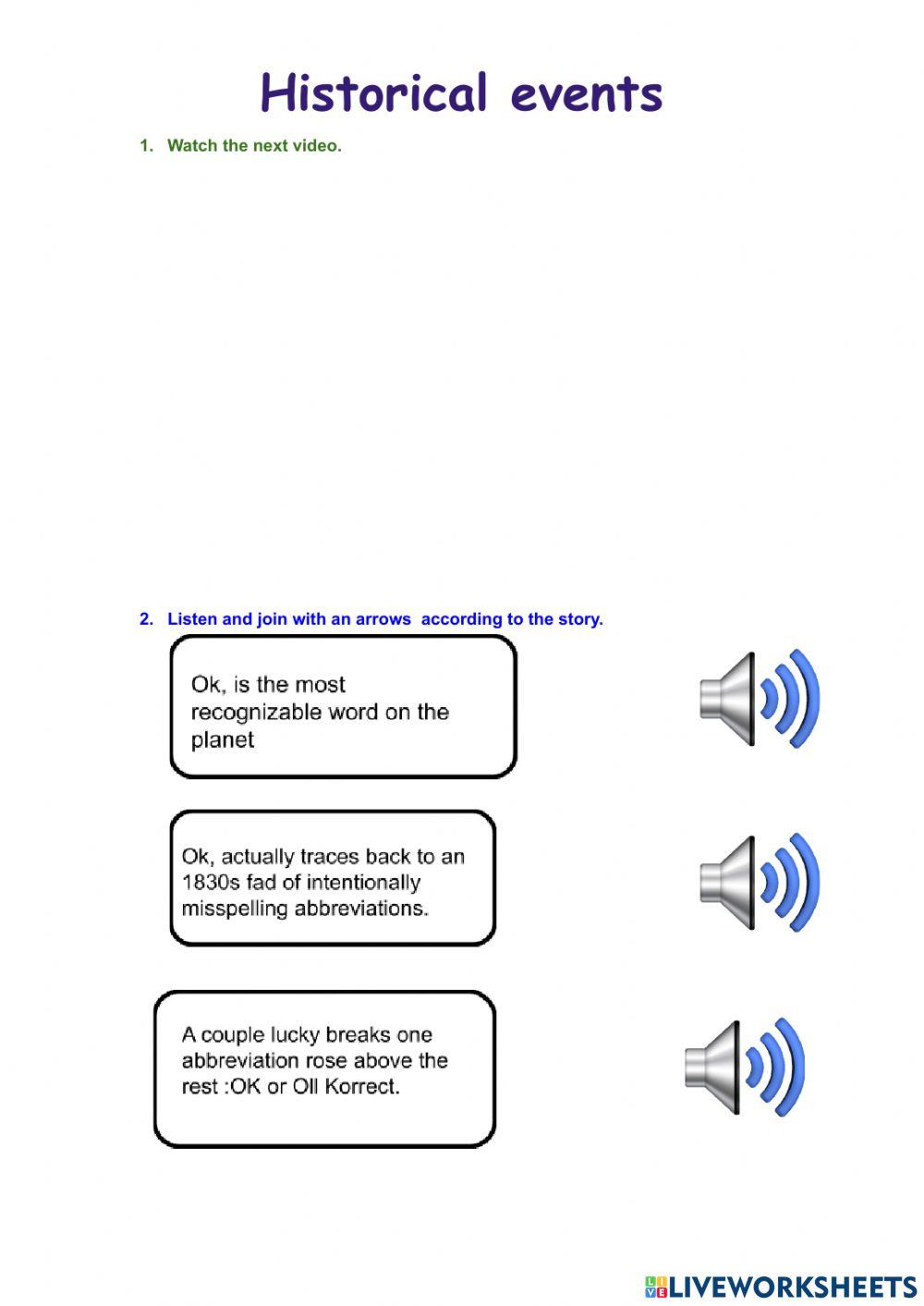 Historical events

1. Watch the next video.

2. Listen and join with an arrows according to the story.

Ok, is the most recognizable word on the planet

Ok, actually traces back to an 1830s fad of intentionally misspelling abbreviations.

A couple lucky breaks one abbreviation rose above the rest :OK or Oll Korrect.

LIVEWORKSHEETS